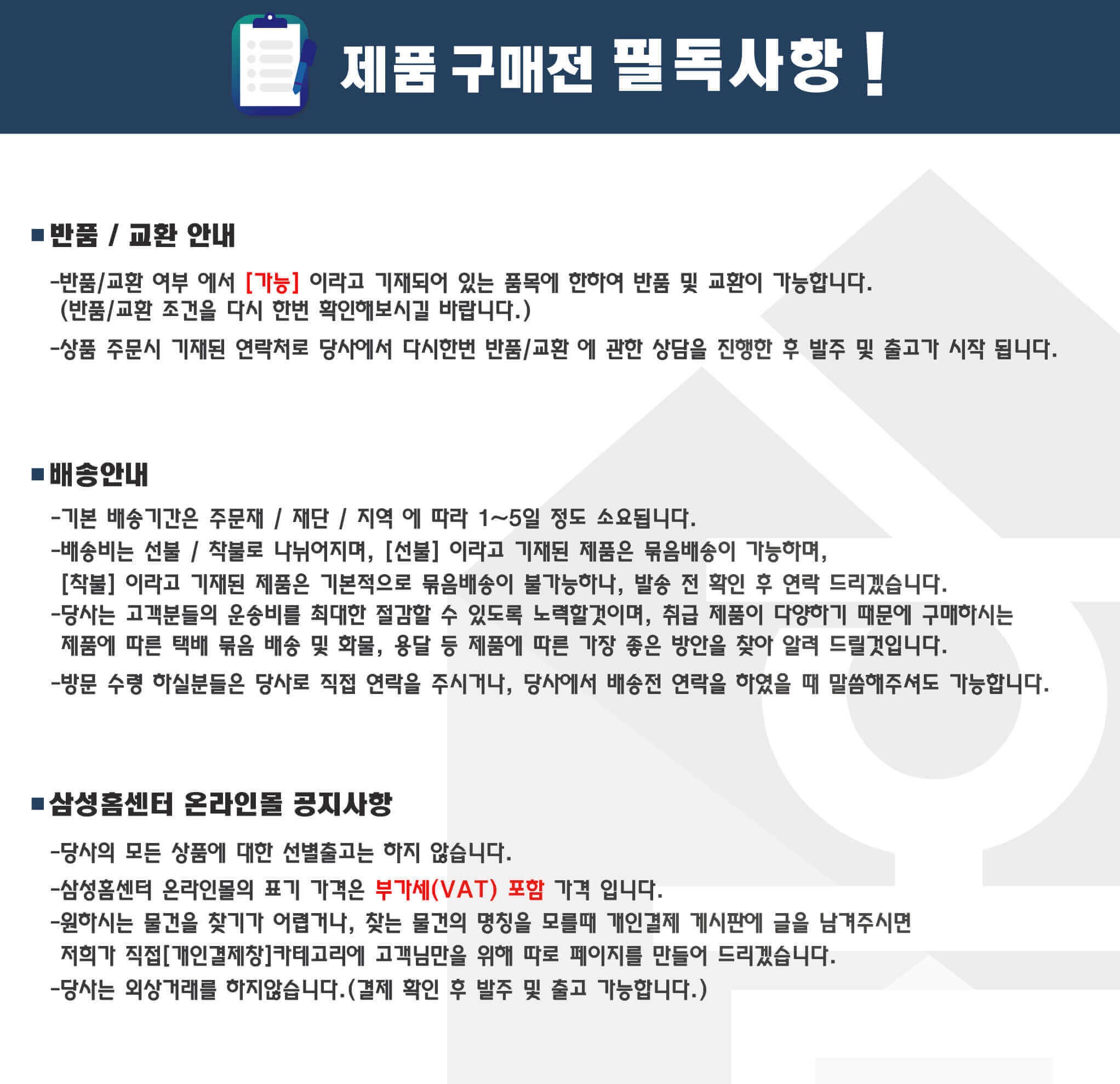 제품 구매전 필독사항 !

■ 반품 / 교환 안내

-반품/교환 여부 에서 [가능] 이라고 기재되어 있는 품목에 한하여 반품 및 교환이 가능합니다.
(반품/교환 조건을 다시 한번 확인해보시길 바랍니다.)

-상품 주문시 기재된 연락처로 당사에서 다시한번 반품/교환 에 관한 상담을 진행한 후 발주 및 출고가 시작 됩니다.

■ 배송안내

-기본 배송기간은 주문재 / 재단 / 지역 에 따라 1~5일 정도 소요됩니다.
-배송비는 선불 / 착불로 나뉘어지며, [선불] 이라고 기재된 제품은 묶음배송이 가능하며,
[착불] 이라고 기재된 제품은 기본적으로 묶음배송이 불가능하나, 발송 전 확인 후 연락 드리겠습니다.
-당사는 고객분들의 운송비를 최대한 절감할 수 있도록 노력할것이며, 취급 제품이 다양하기 때문에 구매하시는 제품에 따른 택배 묶음 배송 및 화물, 용달 등 제품에 따른 가장 좋은 방안을 찾아 알려 드릴것입니다.

-방문 수령 하실분들은 당사로 직접 연락을 주시거나, 당사에서 배송전 연락을 하였을 때 말씀해주셔도 가능합니다.

■ 삼성홈센터 온라인몰 공지사항

-당사의 모든 상품에 대한 선별출고는 하지 않습니다.

-삼성홈센터 온라인몰의 표기 가격은 부가세(VAT) 포함 가격 입니다.
-원하시는 물건을 찾기가 어렵거나, 찾는 물건의 명칭을 모를때 개인결제 게시판에 글을 남겨주시면
저희가 직접[개인결제창]카테고리에 고객님만을 위해 따로 페이지를 만들어 드리겠습니다.
-당사는 외상거래를 하지않습니다.(결제 확인 후 발주 및 출고 가능합니다.)